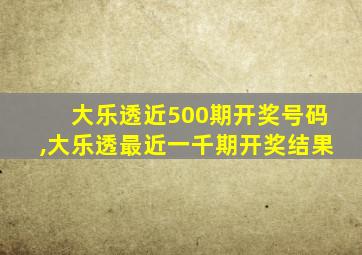 大乐透近500期开奖号码,大乐透最近一千期开奖结果